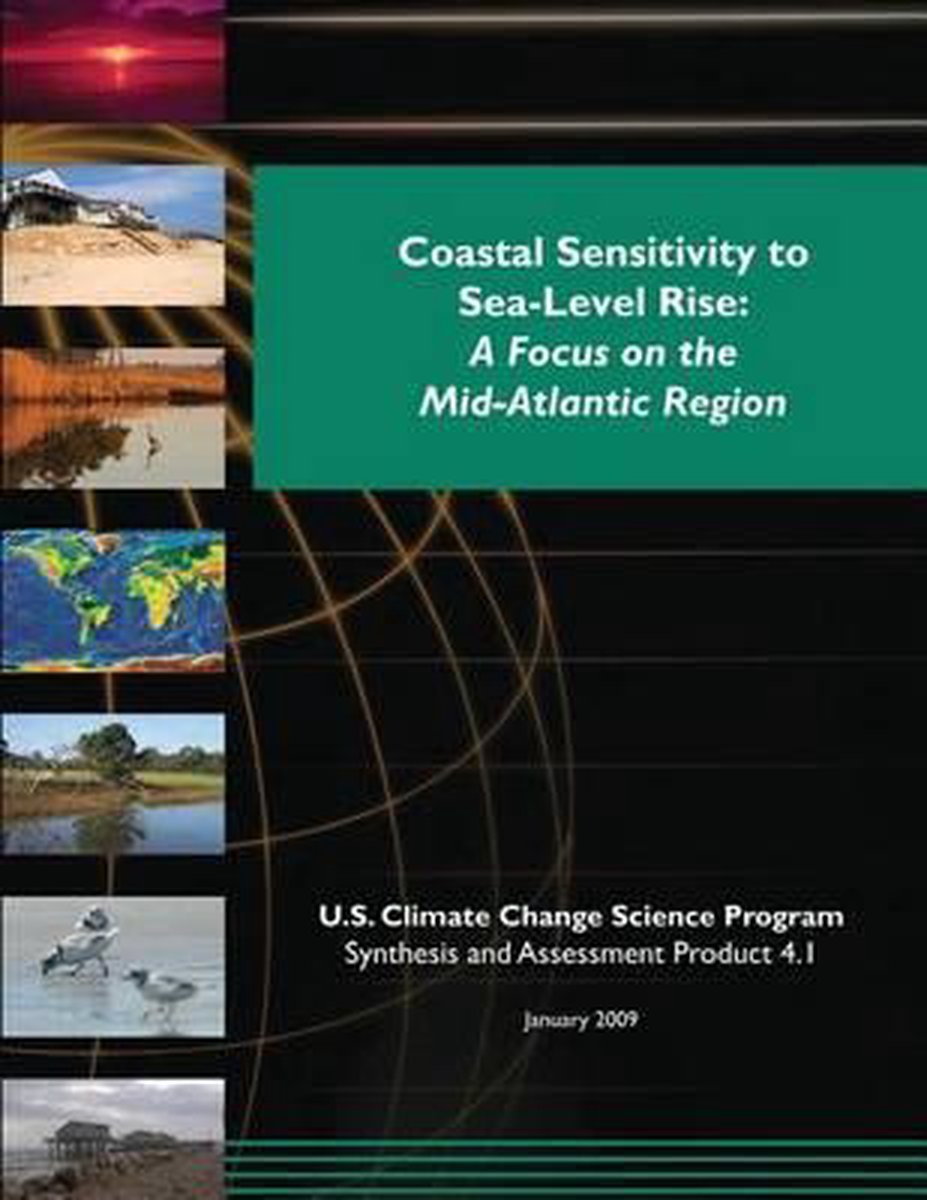 Coastal Sensitivity to
Sea-Level Rise:
A Focus on the
Mid-Atlantic Region

U.S. Climate Change Science Program
Synthesis and Assessment Product 4.1

January 2009